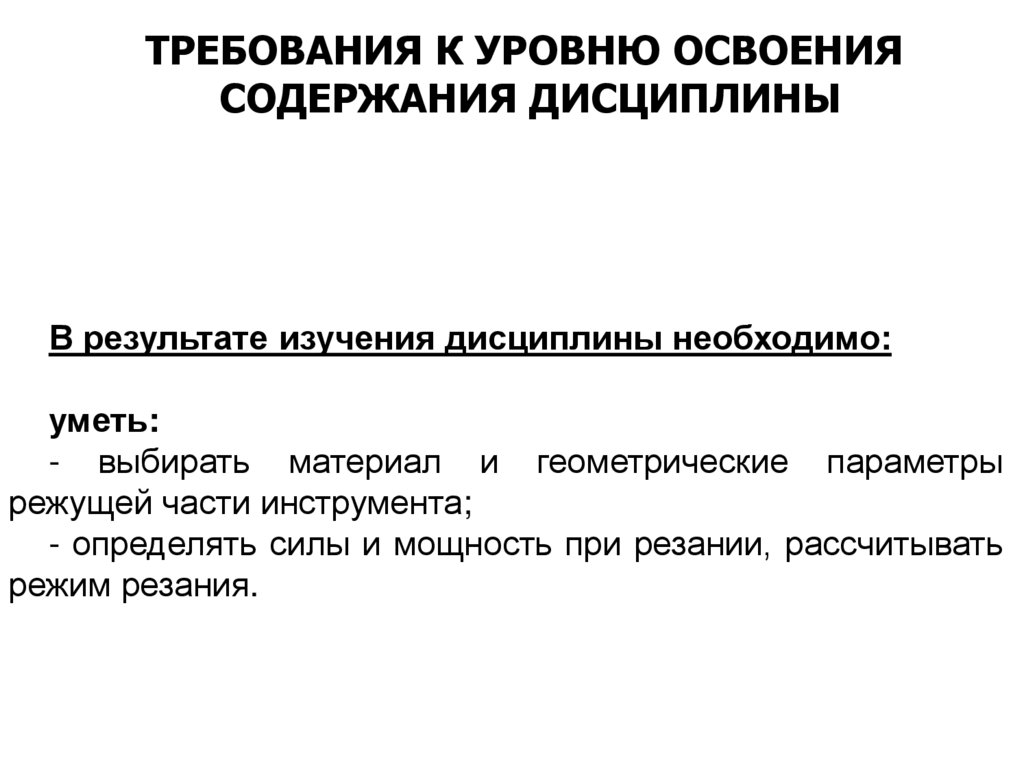 ТРЕБОВАНИЯ К УРОВНЮ ОСВОЕНИЯ СОДЕРЖАНИЯ ДИСЦИПЛИНЫ

В результате изучения дисциплины необходимо:

уметь:
- выбирать материал и геометрические параметры режущей части инструмента;
- определять силы и мощность при резании, рассчитывать режим резания.